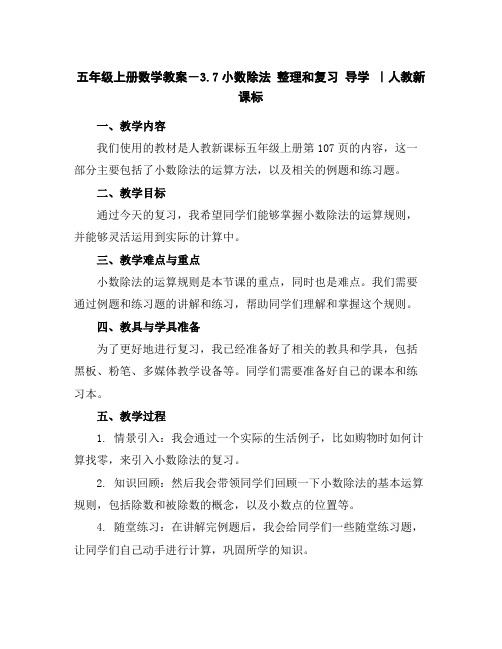 五年级上册数学教案－3.7 小数除法 整理和复习 导学 ｜人教新课标

一、教学内容

我们使用的教材是人教新课标五年级上册第 107 页的内容，这一部分主要包括了小数除法的运算方法，以及相关的例题和练习题。

二、教学目标

通过今天的复习，我希望同学们能够掌握小数除法的运算规则，并能够灵活运用到实际的计算中。

三、教学难点与重点

小数除法的运算规则是本节课的重点，同时也是难点。我们需要通过例题和练习题的讲解和练习，帮助同学们理解和掌握这个规则。

四、教具与学具准备

为了更好地进行复习，我已经准备好了相关的教具和学具，包括黑板、粉笔、多媒体教学设备等。同学们需要准备好自己的课本和练习本。

五、教学过程

1. 情景引入：我会通过一个实际的生活例子，比如购物时如何计算找零，来引入小数除法的复习。

2. 知识回顾：然后我会带领同学们回顾一下小数除法的基本运算规则，包括除数和被除数的概念，以及小数点的位置等。

4. 随堂练习：在讲解完例题后，我会给同学们一些随堂练习题，让同学们自己动手进行计算，巩固所学的知识。